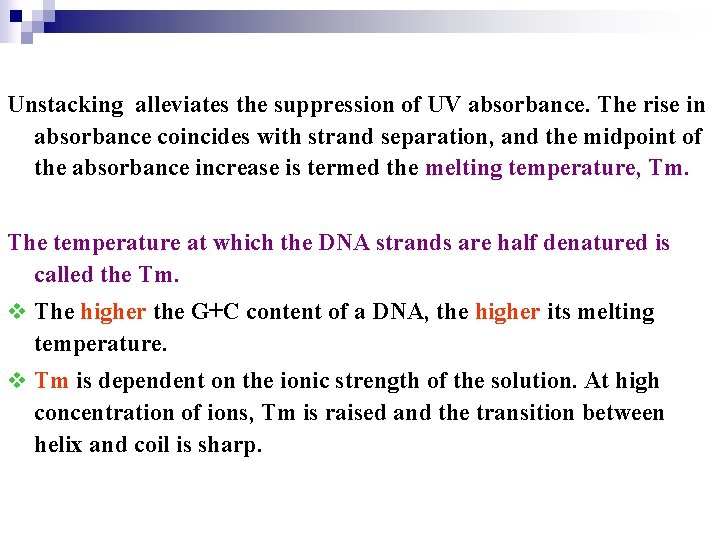 Unstacking alleviates the suppression of UV absorbance. The rise in absorbance coincides with strand separation, and the midpoint of the absorbance increase is termed the melting temperature, Tm.

The temperature at which the DNA strands are half denatured is called the Tm.

❖ The higher the G+C content of a DNA, the higher its melting temperature.

❖ Tm is dependent on the ionic strength of the solution. At high concentration of ions, Tm is raised and the transition between helix and coil is sharp.